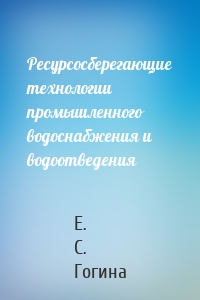 Ресурсосберегающие технологии промышленного водоснабжения и водоотведения

Е.
С.
Гогина